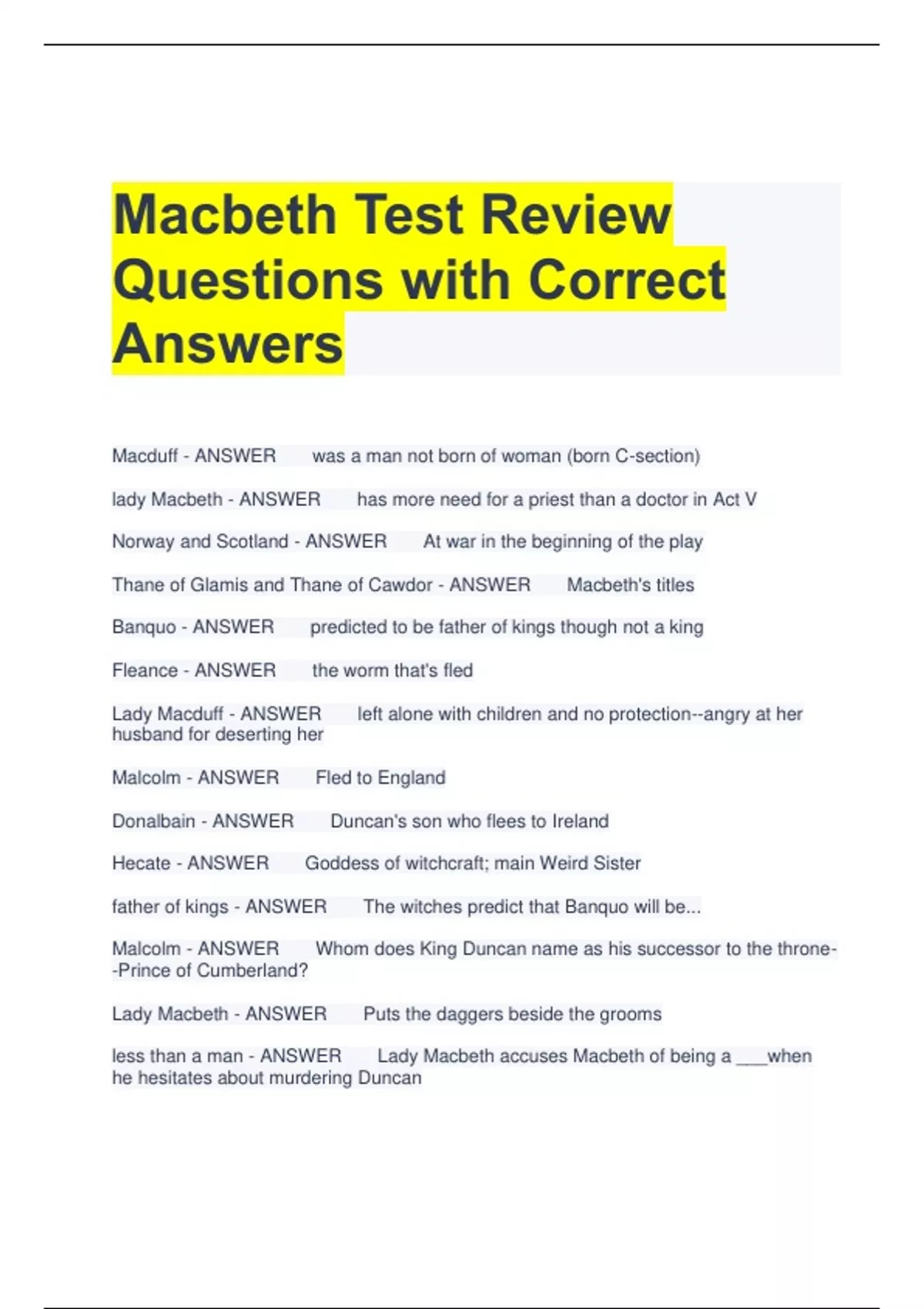 Macbeth Test Review Questions with Correct Answers

Macduff - ANSWER was a man not born of woman (born C-section)

lady Macbeth - ANSWER has more need for a priest than a doctor in Act V

Norway and Scotland - ANSWER At war in the beginning of the play

Thane of Glamis and Thane of Cawdor - ANSWER Macbeth's titles

Banquo - ANSWER predicted to be father of kings though not a king

Fleance - ANSWER the worm that's fled

Lady Macduff - ANSWER left alone with children and no protection--angry at her husband for deserting her

Malcolm - ANSWER Fled to England

Donalbain - ANSWER Duncan's son who flees to Ireland

Hecate - ANSWER Goddess of witchcraft; main Weird Sister

father of kings - ANSWER The witches predict that Banquo will be...

Malcolm - ANSWER Whom does King Duncan name as his successor to the throne--Prince of Cumberland?

Lady Macbeth - ANSWER Puts the daggers beside the grooms

less than a man - ANSWER Lady Macbeth accuses Macbeth of being a ____when he hesitates about murdering Duncan